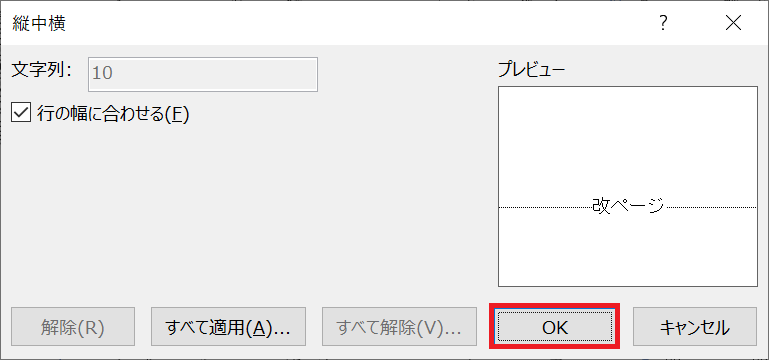 縦中横

?

文字列: 10

行の幅に合わせる(F)

プレビュー

改ページ

解除(R)　すべて適用(A)...　すべて解除(V)...　OK　キャンセル